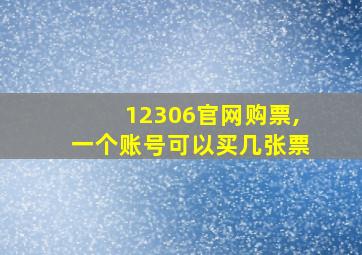 12306官网购票,
一个账号可以买几张票